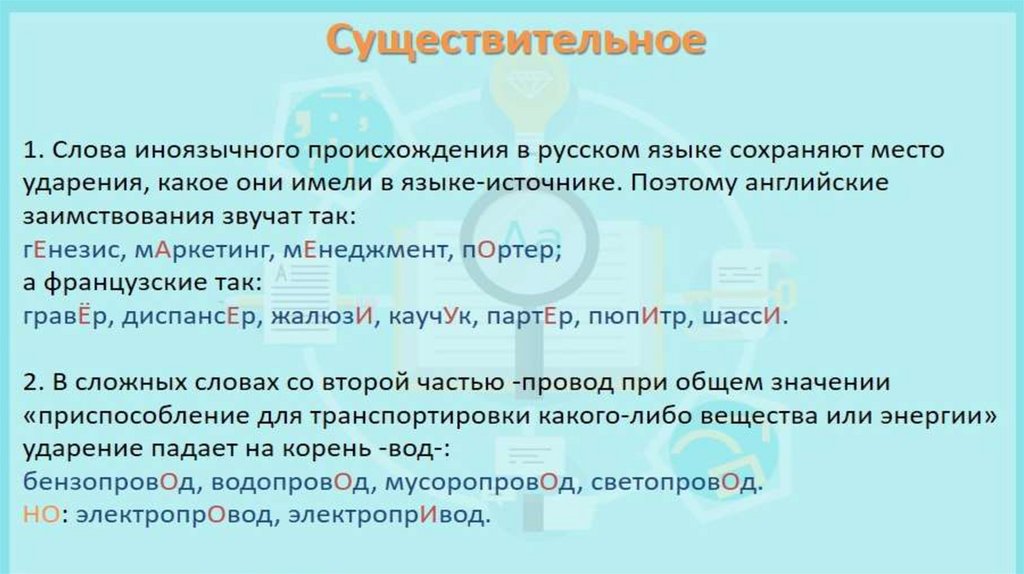 Существительное

1. Слова иноязычного происхождения в русском языке сохраняют место ударения, какое они имели в языке-источнике. Поэтому английские заимствования звучат так:
гЕнезис, мАркетинг, мЕнеджмент, пОртер;
а французские так:
гравЁр, диспансЕр, жалюзИ, каучУк, партЕр, пюпИтр, шассИ.

2. В сложных словах со второй частью -провод при общем значении «приспособление для транспортировки какого-либо вещества или энергии» ударение падает на корень -вод-:
бензопровОд, водопровОд, мусоропровОд, светопровОд.
НО: электропрОвод, электропрИвод.